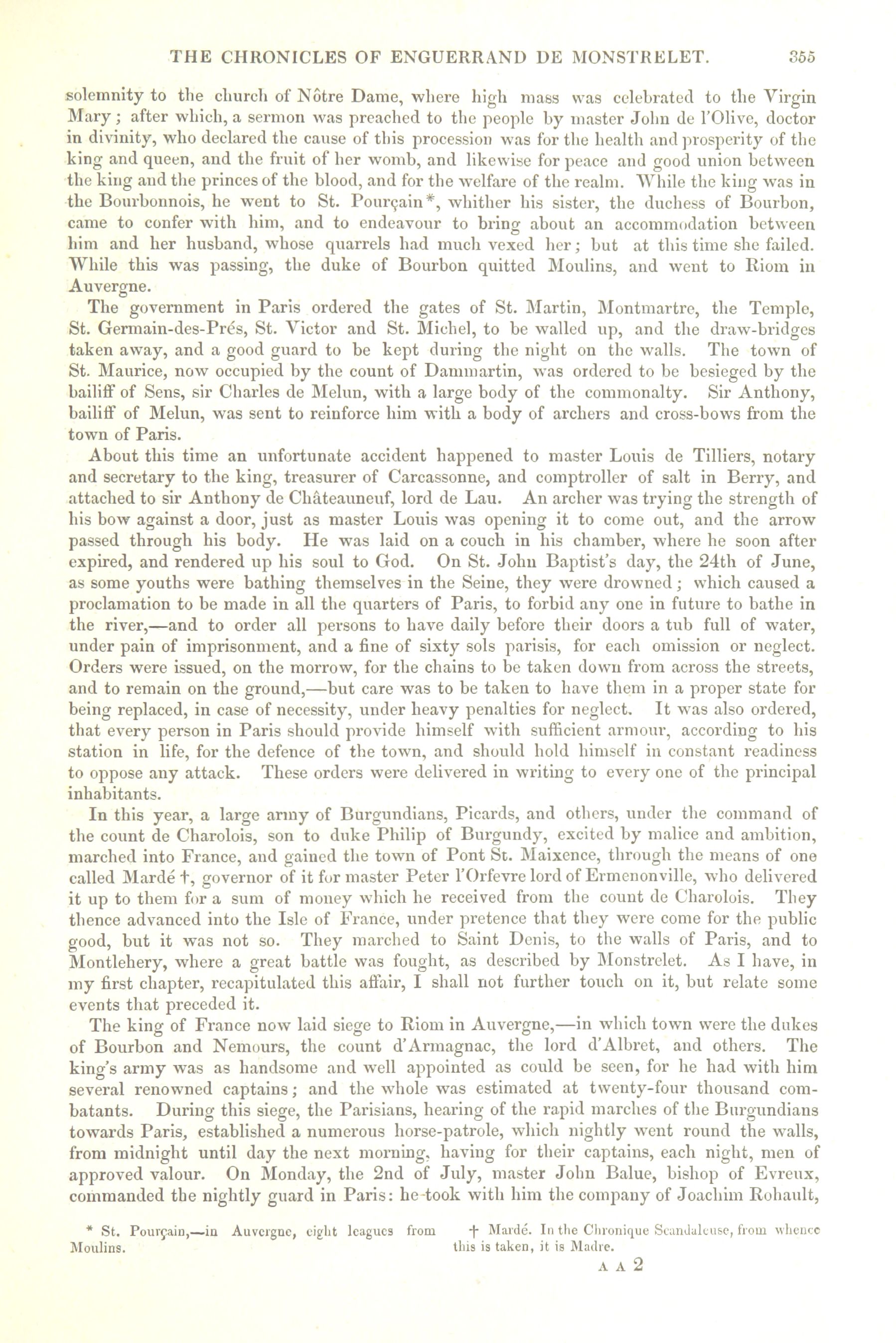 THE CHRONICLES OF ENGUERRAND DE MONSTRELET. 355

solemnity to the church of Nôtre Dame, where high mass was celebrated to the Virgin Mary; after which, a sermon was preached to the people by master John de l'Olive, doctor in divinity, who declared the cause of this procession was for the health and prosperity of the king and queen, and the fruit of her womb, and likewise for peace and good union between the king and the princes of the blood, and for the welfare of the realm. While the king was in the Bourbonnois, he went to St. Pourçain*, whither his sister, the duchess of Bourbon, came to confer with him, and to endeavour to bring about an accommodation between him and her husband, whose quarrels had much vexed her; but at this time she failed. While this was passing, the duke of Bourbon quitted Moulins, and went to Riom in Auvergne.

The government in Paris ordered the gates of St. Martin, Montmartre, the Temple, St. Germain-des-Prés, St. Victor and St. Michel, to be walled up, and the draw-bridges taken away, and a good guard to be kept during the night on the walls. The town of St. Maurice, now occupied by the count of Dammartin, was ordered to be besieged by the bailiff of Sens, sir Charles de Melun, with a large body of the commonalty. Sir Anthony, bailiff of Melun, was sent to reinforce him with a body of archers and cross-bows from the town of Paris.

About this time an unfortunate accident happened to master Louis de Tilliers, notary and secretary to the king, treasurer of Carcassonne, and comptroller of salt in Berry, and attached to sir Anthony de Châteauneuf, lord de Lau. An archer was trying the strength of his bow against a door, just as master Louis was opening it to come out, and the arrow passed through his body. He was laid on a couch in his chamber, where he soon after expired, and rendered up his soul to God. On St. John Baptist's day, the 24th of June, as some youths were bathing themselves in the Seine, they were drowned; which caused a proclamation to be made in all the quarters of Paris, to forbid any one in future to bathe in the river,—and to order all persons to have daily before their doors a tub full of water, under pain of imprisonment, and a fine of sixty sols parisis, for each omission or neglect. Orders were issued, on the morrow, for the chains to be taken down from across the streets, and to remain on the ground,—but care was to be taken to have them in a proper state for being replaced, in case of necessity, under heavy penalties for neglect. It was also ordered, that every person in Paris should provide himself with sufficient armour, according to his station in life, for the defence of the town, and should hold himself in constant readiness to oppose any attack. These orders were delivered in writing to every one of the principal inhabitants.

In this year, a large army of Burgundians, Picards, and others, under the command of the count de Charolois, son to duke Philip of Burgundy, excited by malice and ambition, marched into France, and gained the town of Pont St. Maixence, through the means of one called Mardé †, governor of it for master Peter l'Orfevre lord of Ermenonville, who delivered it up to them for a sum of money which he received from the count de Charolois. They thence advanced into the Isle of France, under pretence that they were come for the public good, but it was not so. They marched to Saint Denis, to the walls of Paris, and to Montlehery, where a great battle was fought, as described by Monstrelet. As I have, in my first chapter, recapitulated this affair, I shall not further touch on it, but relate some events that preceded it.

The king of France now laid siege to Riom in Auvergne,—in which town were the dukes of Bourbon and Nemours, the count d'Armagnac, the lord d'Albret, and others. The king's army was as handsome and well appointed as could be seen, for he had with him several renowned captains; and the whole was estimated at twenty-four thousand combatants. During this siege, the Parisians, hearing of the rapid marches of the Burgundians towards Paris, established a numerous horse-patrole, which nightly went round the walls, from midnight until day the next morning, having for their captains, each night, men of approved valour. On Monday, the 2nd of July, master John Balue, bishop of Evreux, commanded the nightly guard in Paris: he took with him the company of Joachim Rohault,

* St. Pourçain,—in Auvergne, eight leagues from Moulins.

† Mardé. In the Chronique Scandaleuse, from whence this is taken, it is Madre.

A A 2